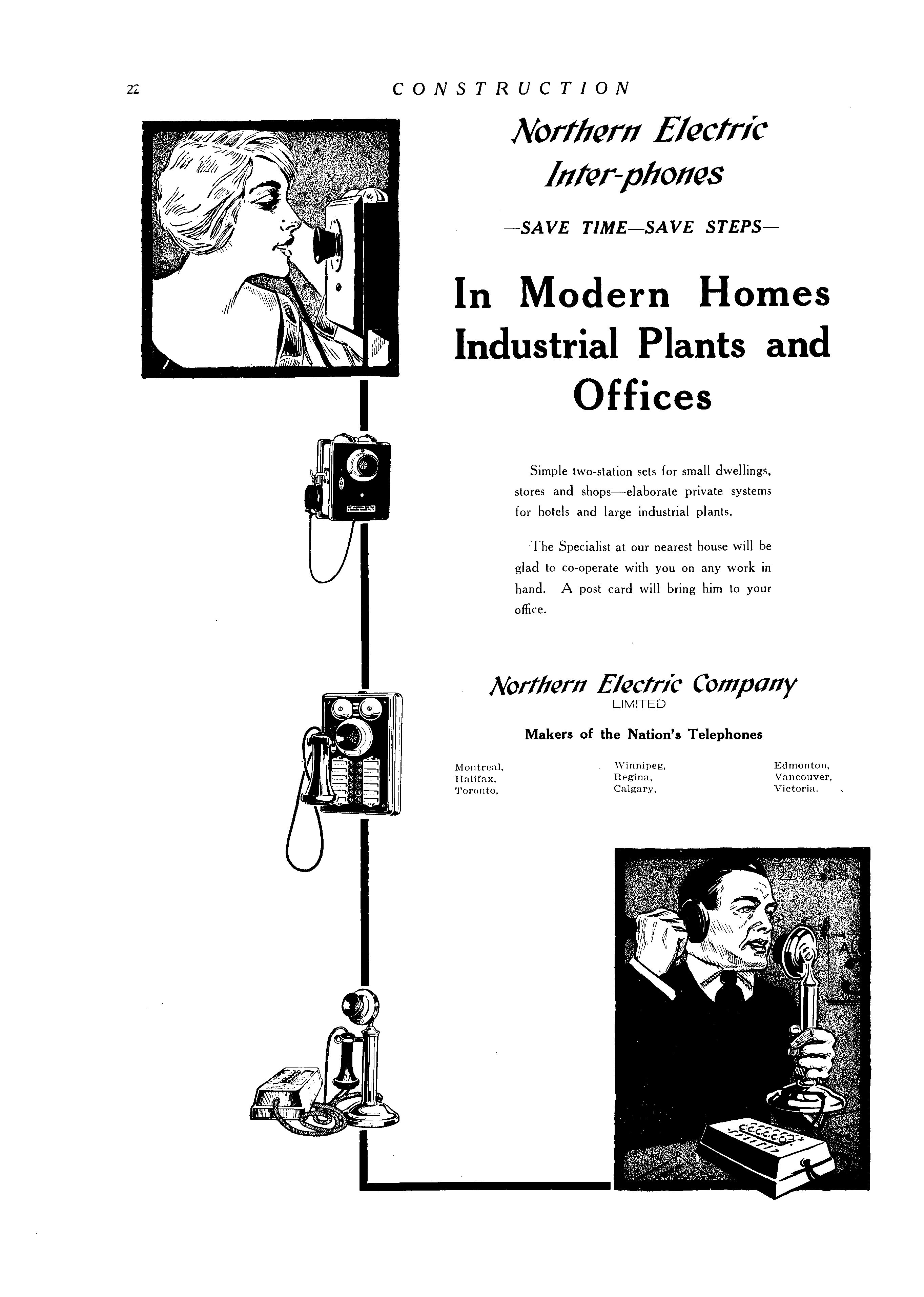 22 CONSTRUCTION

Northern Electric Inter-phones

—SAVE TIME—SAVE STEPS—

In Modern Homes Industrial Plants and Offices

Simple two-station sets for small dwellings, stores and shops—elaborate private systems for hotels and large industrial plants.

The Specialist at our nearest house will be glad to co-operate with you on any work in hand. A post card will bring him to your office.

Northern Electric Company
LIMITED

Makers of the Nation's Telephones

Montreal,
Halifax,
Toronto,

Winnipeg,
Regina,
Calgary,

Edmonton,
Vancouver,
Victoria.